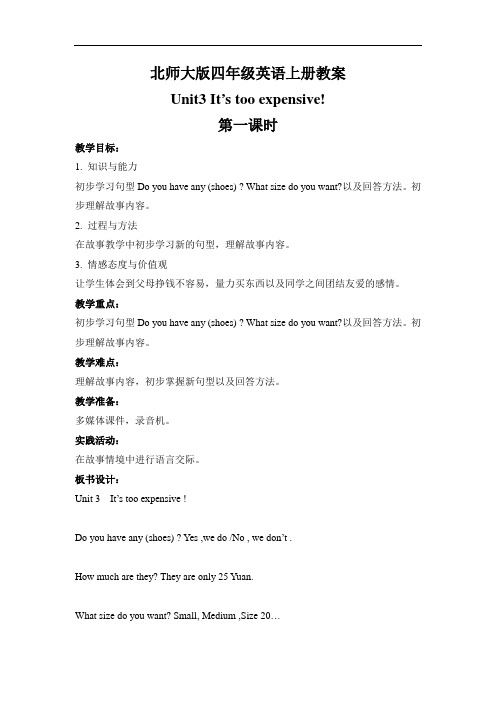 北师大版四年级英语上册教案

Unit3 It's too expensive!

第一课时

教学目标：

1. 知识与能力

初步学习句型 Do you have any (shoes) ? What size do you want?以及回答方法。初步理解故事内容。

2. 过程与方法

在故事教学中初步学习新的句型，理解故事内容。

3. 情感态度与价值观

让学生体会到父母挣钱不容易，量力买东西以及同学之间团结友爱的感情。

教学重点：

初步学习句型 Do you have any (shoes) ? What size do you want?以及回答方法。初步理解故事内容。

教学难点：

理解故事内容，初步掌握新句型以及回答方法。

教学准备：

多媒体课件，录音机。

实践活动：

在故事情境中进行语言交际。

板书设计：

Unit 3 It's too expensive !

Do you have any (shoes) ? Yes ,we do /No , we don't .

How much are they? They are only 25 Yuan.

What size do you want? Small, Medium ,Size 20…